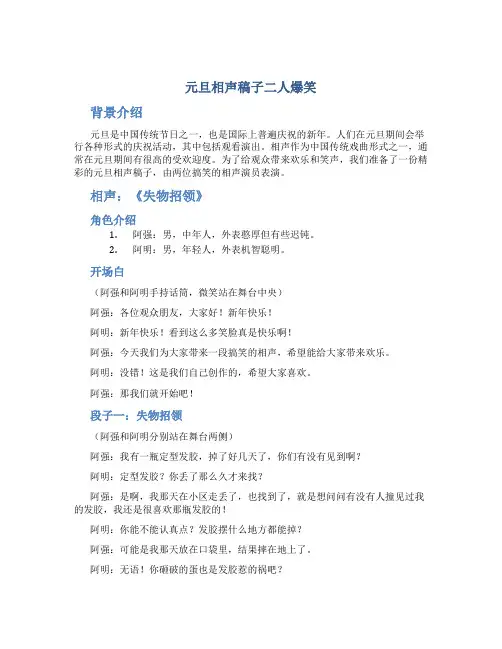 元旦相声稿子二人爆笑

背景介绍

元旦是中国传统节日之一，也是国际上普遍庆祝的新年。人们在元旦期间会举行各种形式的庆祝活动，其中包括观看演出。相声作为中国传统戏曲形式之一，通常在元旦期间有很高的受欢迎度。为了给观众带来欢乐和笑声，我们准备了一份精彩的元旦相声稿子，由两位搞笑的相声演员表演。

相声：《失物招领》

角色介绍

1. 阿强：男，中年人，外表憨厚但有些迟钝。
2. 阿明：男，年轻人，外表机智聪明。

开场白

（阿强和阿明手持话筒，微笑站在舞台中央）

阿强：各位观众朋友，大家好！新年快乐！

阿明：新年快乐！看到这么多笑脸真是快乐啊！

阿强：今天我们为大家带来一段搞笑的相声，希望能给大家带来欢乐。

阿明：没错！这是我们自己创作的，希望大家喜欢。

阿强：那我们就开始吧！

段子一：失物招领

（阿强和阿明分别站在舞台两侧）

阿强：我有一瓶定型发胶，掉了好几天了，你们有没有见到啊？

阿明：定型发胶？你丢了那么久才来找？

阿强：是啊，我那天在小区走丢了，也找到了，就是想问问有没有人撞见过我的发胶，我还是很喜欢那瓶发胶的！

阿明：你能不能认真点？发胶摆什么地方都能掉？

阿强：可能是我那天放在口袋里，结果摔在地上了。

阿明：无语！你砸破的蛋也是发胶惹的祸吧？